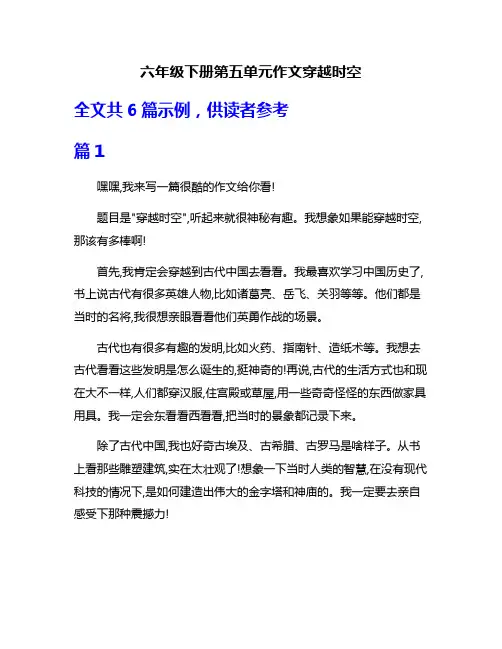 六年级下册第五单元作文穿越时空

全文共 6 篇示例，供读者参考

篇 1

嘿嘿,我来写一篇很酷的作文给你看!

题目是"穿越时空",听起来就很神秘有趣。我想象如果能穿越时空,那该有多棒啊!

首先,我肯定会穿越到古代中国去看看。我最喜欢学习中国历史了,书上说古代有很多英雄人物,比如诸葛亮、岳飞、关羽等等。他们都是当时的名将,我很想亲眼看看他们英勇作战的场景。

古代也有很多有趣的发明,比如火药、指南针、造纸术等。我想去古代看看这些发明是怎么诞生的,挺神奇的!再说,古代的生活方式也和现在大不一样,人们都穿汉服,住宫殿或草屋,用一些奇奇怪怪的东西做家具用具。我一定会东看看西看看,把当时的景象都记录下来。

除了古代中国,我也好奇古埃及、古希腊、古罗马是啥样子。从书上看那些雕塑建筑,实在太壮观了!想象一下当时人类的智慧,在没有现代科技的情况下,是如何建造出伟大的金字塔和神庙的。我一定要去亲自感受下那种震撼力!